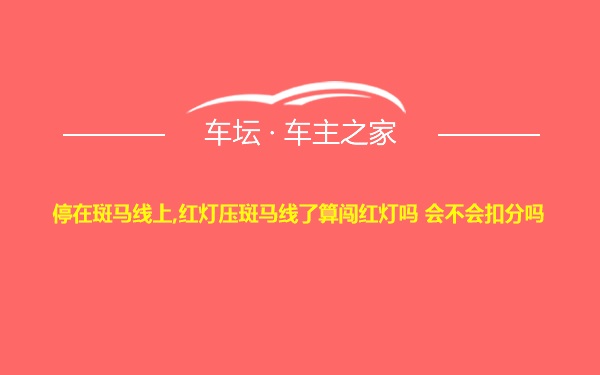 车坛 · 车主之家

停在斑马线上,红灯压斑马线了算闯红灯吗 会不会扣分吗